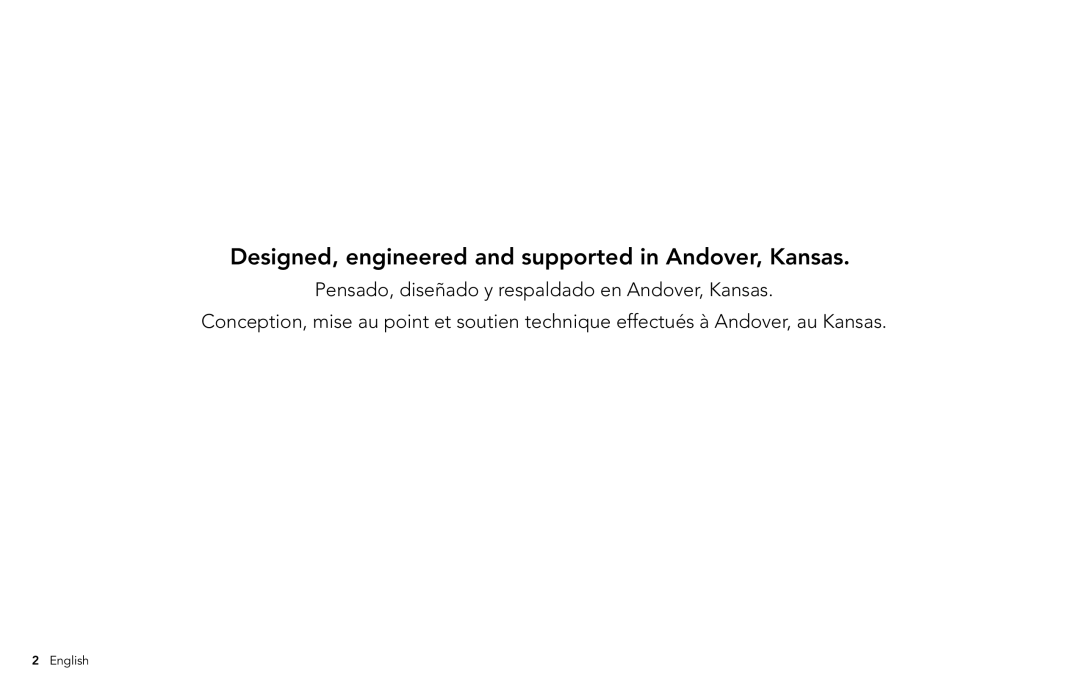 Designed, engineered and supported in Andover, Kansas.

Pensado, diseñado y respaldado en Andover, Kansas.

Conception, mise au point et soutien technique effectués à Andover, au Kansas.

2 English